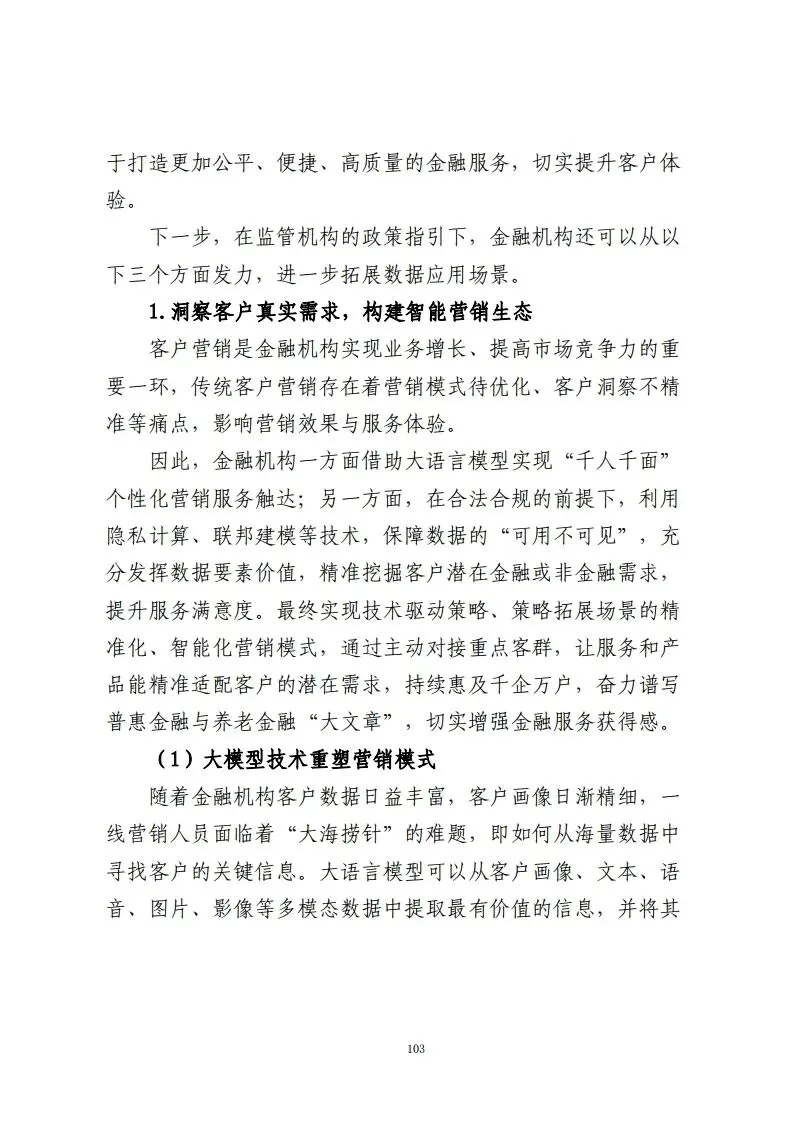 于打造更加公平、便捷、高质量的金融服务，切实提升客户体验。

下一步，在监管机构的政策指引下，金融机构还可以从以下三个方面发力，进一步拓展数据应用场景。

1.洞察客户真实需求，构建智能营销生态

客户营销是金融机构实现业务增长、提高市场竞争力的重要一环，传统客户营销存在着营销模式待优化、客户洞察不精准等痛点，影响营销效果与服务体验。

因此，金融机构一方面借助大语言模型实现“千人千面”个性化营销服务触达；另一方面，在合法合规的前提下，利用隐私计算、联邦建模等技术，保障数据的“可用不可见”，充分发挥数据要素价值，精准挖掘客户潜在金融或非金融需求，提升服务满意度。最终实现技术驱动策略、策略拓展场景的精准化、智能化营销模式，通过主动对接重点客群，让服务和产品能精准适配客户的潜在需求，持续惠及千企万户，奋力谱写普惠金融与养老金融“大文章”，切实增强金融服务获得感。

（1）大模型技术重塑营销模式

随着金融机构客户数据日益丰富，客户画像日渐精细，一线营销人员面临着“大海捞针”的难题，即如何从海量数据中寻找客户的关键信息。大语言模型可以从客户画像、文本、语音、图片、影像等多模态数据中提取最有价值的信息，并将其

103